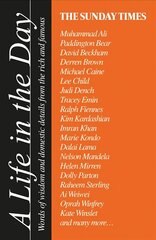 A Life in the Day
Words of wisdom and domestic details from the rich and famous

THE SUNDAY TIMES

Muhammad Ali
Paddington Bear
David Beckham
Derren Brown
Michael Caine
Lee Child
Judi Dench
Tracey Emin
Ralph Fiennes
Kim Kardashian
Imran Khan
Marie Kondo
Dalai Lama
Nelson Mandela
Helen Mirren
Dolly Parton
Raheem Sterling
Ai Weiwei
Oprah Winfrey
Kate Winslet
and many more…